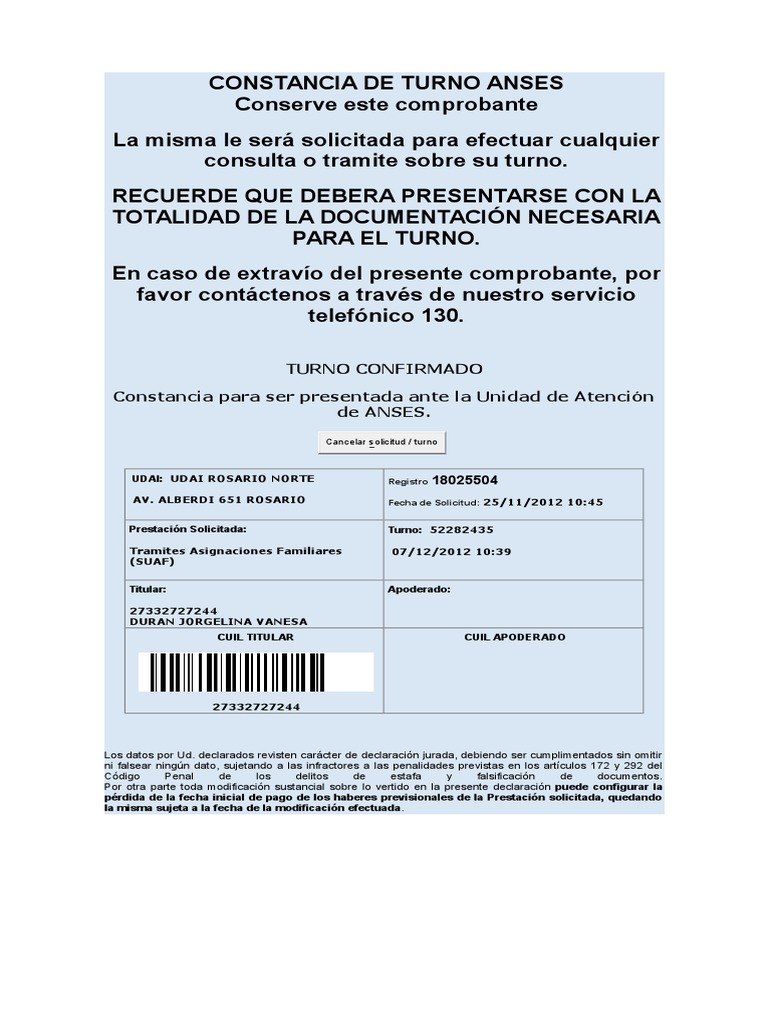 CONSTANCIA DE TURNO ANSES
Conserve este comprobante

La misma le será solicitada para efectuar cualquier consulta o tramite sobre su turno.

RECUERDE QUE DEBERA PRESENTARSE CON LA TOTALIDAD DE LA DOCUMENTACIÓN NECESARIA PARA EL TURNO.

En caso de extravío del presente comprobante, por favor contáctenos a través de nuestro servicio telefónico 130.

TURNO CONFIRMADO

Constancia para ser presentada ante la Unidad de Atención de ANSES.

Cancelar solicitud / turno

| UDAI: UDAI ROSARIO NORTE<br>AV. ALBERDI 651 ROSARIO | Registro 18025504<br>Fecha de Solicitud: 25/11/2012 10:45 |
|---|---|
| Prestación Solicitada:<br>Tramites Asignaciones Familiares (SUAF) | Turno: 52282435<br>07/12/2012 10:39 |
| Titular:<br>27332727244<br>DURAN JORGELINA VANESA | Apoderado: |
| CUIL TITULAR<br>27332727244 | CUIL APODERADO |

Los datos por Ud. declarados revisten carácter de declaración jurada, debiendo ser cumplimentados sin omitir ni falsear ningún dato, sujetando a las infractores a las penalidades previstas en los artículos 172 y 292 del Código Penal de los delitos de estafa y falsificación de documentos.
Por otra parte toda modificación sustancial sobre lo vertido en la presente declaración puede configurar la pérdida de la fecha inicial de pago de los haberes previsionales de la Prestación solicitada, quedando la misma sujeta a la fecha de la modificación efectuada.